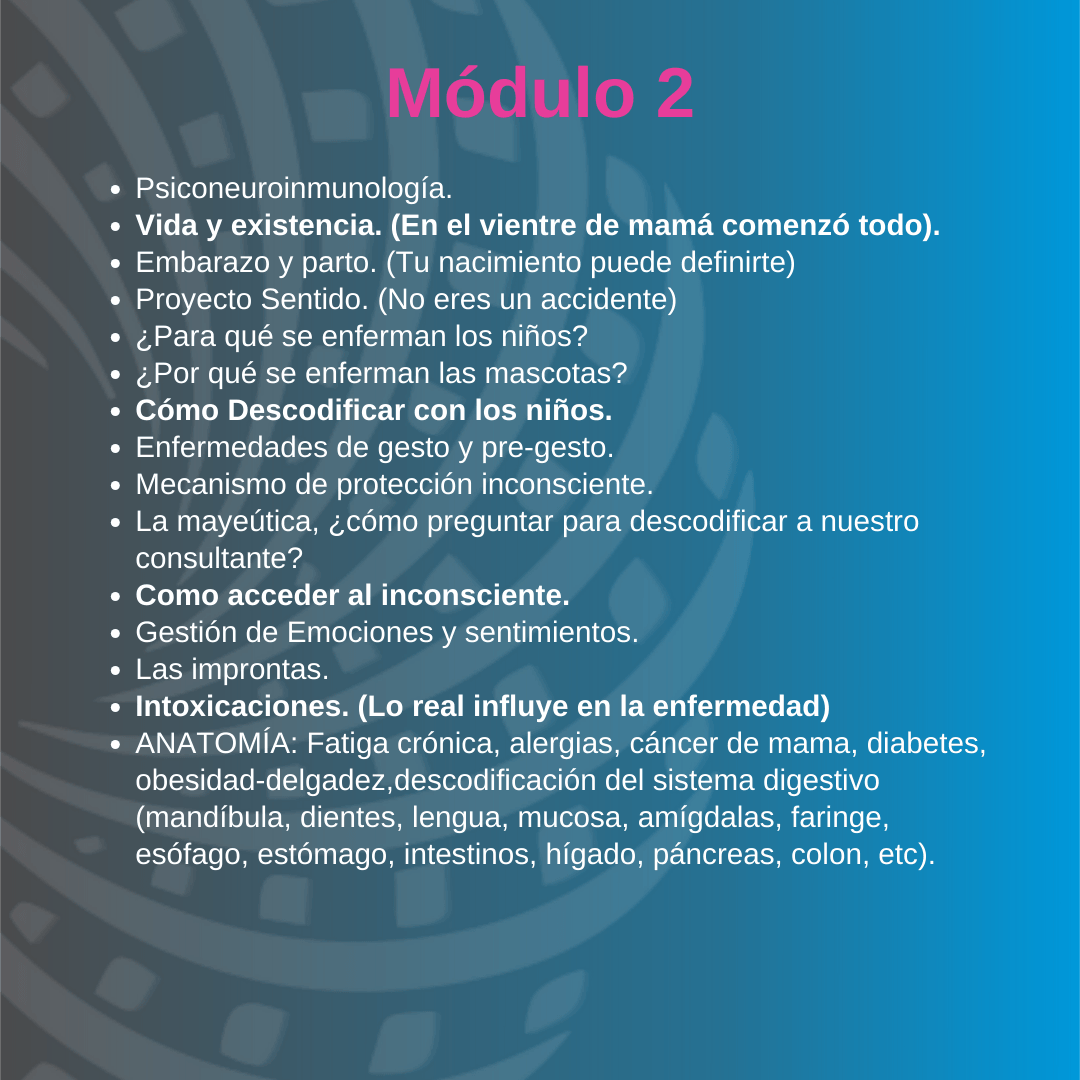 Módulo 2

- Psiconeuroinmunología.
- Vida y existencia. (En el vientre de mamá comenzó todo).
- Embarazo y parto. (Tu nacimiento puede definirte)
- Proyecto Sentido. (No eres un accidente)
- ¿Para qué se enferman los niños?
- ¿Por qué se enferman las mascotas?
- Cómo Descodificar con los niños.
- Enfermedades de gesto y pre-gesto.
- Mecanismo de protección inconsciente.
- La mayeútica, ¿cómo preguntar para descodificar a nuestro consultante?
- Como acceder al inconsciente.
- Gestión de Emociones y sentimientos.
- Las improntas.
- Intoxicaciones. (Lo real influye en la enfermedad)
- ANATOMÍA: Fatiga crónica, alergias, cáncer de mama, diabetes, obesidad-delgadez,descodificación del sistema digestivo (mandíbula, dientes, lengua, mucosa, amígdalas, faringe, esófago, estómago, intestinos, hígado, páncreas, colon, etc).